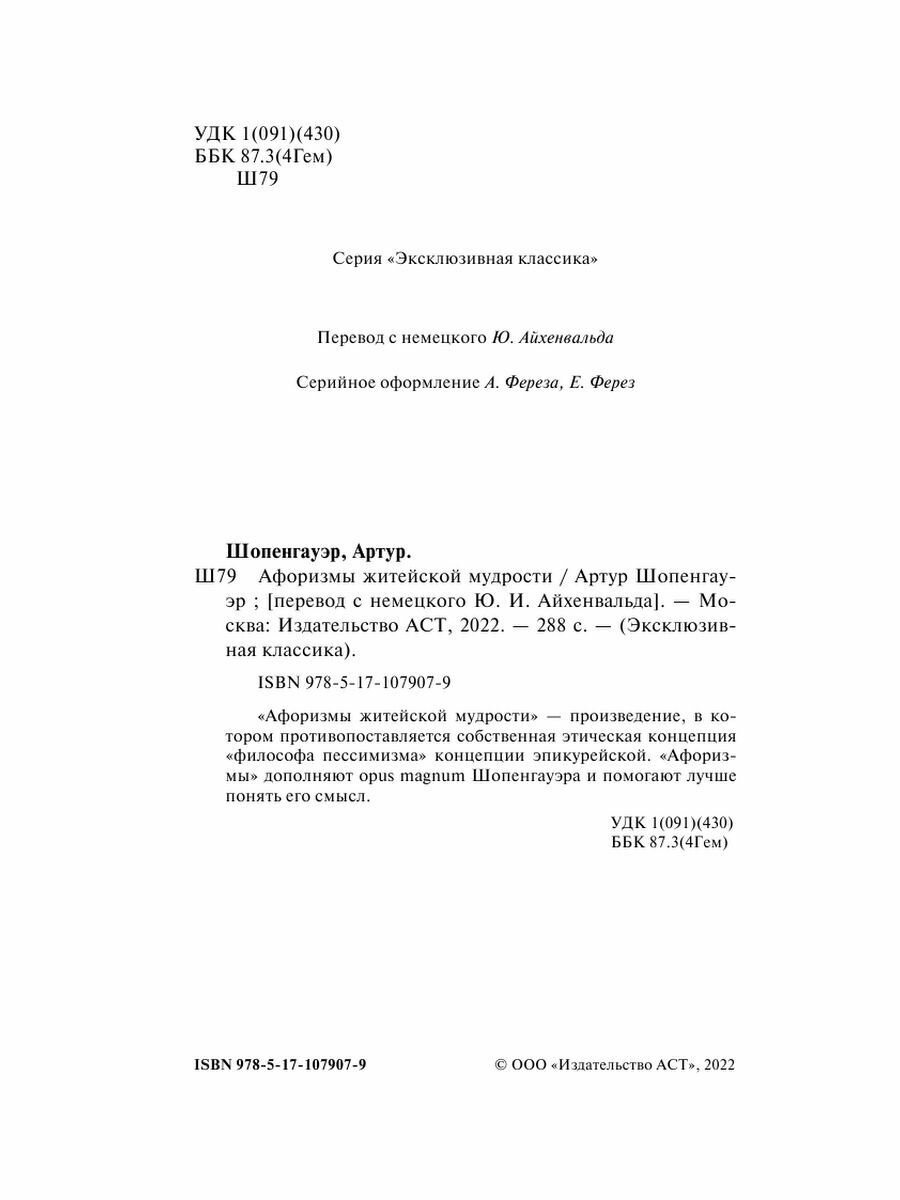 УДК 1(091)(430)
ББК 87.3(4Гем)
Ш79

Серия «Эксклюзивная классика»

Перевод с немецкого Ю. Айхенвальда

Серийное оформление А. Фереза, Е. Ферез

Шопенгауэр, Артур.
Ш79 Афоризмы житейской мудрости / Артур Шопенгауэр ; [перевод с немецкого Ю. И. Айхенвальда]. — Москва: Издательство АСТ, 2022. — 288 с. — (Эксклюзивная классика).

ISBN 978-5-17-107907-9

«Афоризмы житейской мудрости» — произведение, в котором противопоставляется собственная этическая концепция «философа пессимизма» концепции эпикурейской. «Афоризмы» дополняют opus magnum Шопенгауэра и помогают лучше понять его смысл.

УДК 1(091)(430)
ББК 87.3(4Гем)

ISBN 978-5-17-107907-9

© ООО «Издательство АСТ», 2022